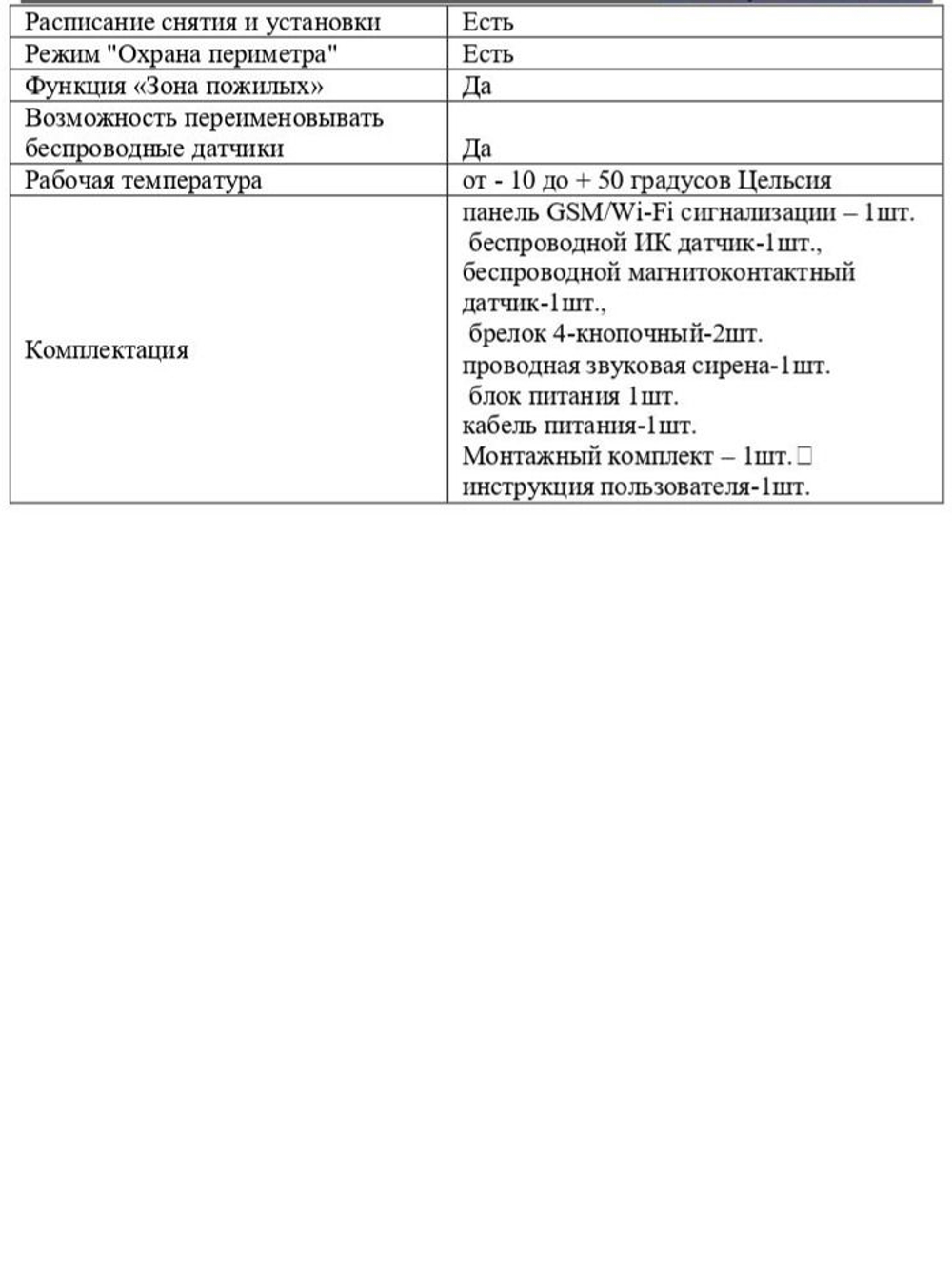 | Расписание снятия и установки | Есть |
|---|---|
| Режим "Охрана периметра" | Есть |
| Функция «Зона пожилых» | Да |
| Возможность переименовывать беспроводные датчики | Да |
| Рабочая температура | от - 10 до + 50 градусов Цельсия |
| Комплектация | панель GSM/Wi-Fi сигнализации – 1шт. беспроводной ИК датчик-1шт., беспроводной магнитоконтактный датчик-1шт., брелок 4-кнопочный-2шт. проводная звуковая сирена-1шт. блок питания 1шт. кабель питания-1шт. Монтажный комплект – 1шт. инструкция пользователя-1шт. |